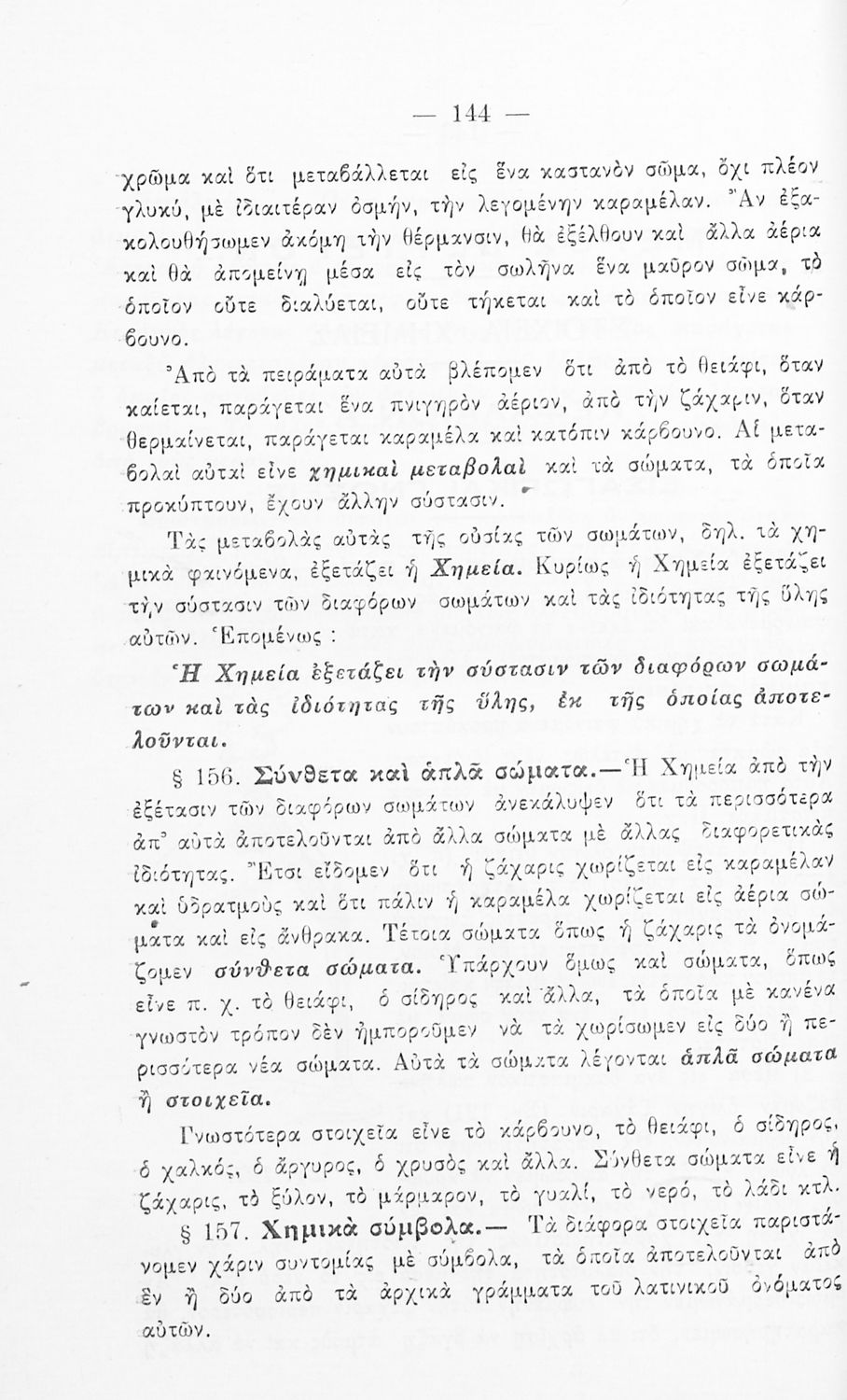 — 144 —

χρῶμα καὶ ὅτι μεταβάλλεται εἰς ἕνα καστανὸν σῶμα, ὄχι πλέον γλυκύ, μὲ ἰδιαιτέραν ὀσμήν, τὴν λεγομένην καραμέλαν. Ἂν ἐξακολουθήσωμεν ἀκόμη τὴν θέρμανσιν, θὰ ἐξέλθουν καὶ ἄλλα ἀέρια καὶ θὰ ἀπομείνῃ μέσα εἰς τὸν σωλῆνα ἕνα μαῦρον σῶμα, τὸ ὁποῖον οὔτε διαλύεται, οὔτε τήκεται καὶ τὸ ὁποῖον εἶνε κάρβουνο.

Ἀπὸ τὰ πειράματα αὐτὰ βλέπομεν ὅτι ἀπὸ τὸ θειάφι, ὅταν καίεται, παράγεται ἕνα πνιγηρὸν ἀέριον, ἀπὸ τὴν ζάχαριν, ὅταν θερμαίνεται, παράγεται καραμέλα καὶ κατόπιν κάρβουνο. Αἱ μεταβολαὶ αὐταὶ εἶνε χημικαὶ μεταβολαὶ καὶ τὰ σώματα, τὰ ὁποῖα προκύπτουν, ἔχουν ἄλλην σύστασιν.

Τὰς μεταβολὰς αὐτὰς τῆς οὐσίας τῶν σωμάτων, δηλ. τὰ χημικὰ φαινόμενα, ἐξετάζει ἡ Χημεία. Κυρίως ἡ Χημεία ἐξετάζει τὴν σύστασιν τῶν διαφόρων σωμάτων καὶ τὰς ἰδιότητας τῆς ὕλης αὐτῶν. Ἑπομένως :

Ἡ Χημεία ἐξετάζει τὴν σύστασιν τῶν διαφόρων σωμάτων καὶ τὰς ἰδιότητας τῆς ὕλης, ἐκ τῆς ὁποίας ἀποτελοῦνται.

§ 156. Σύνθετα καὶ ἁπλᾶ σώματα.—Ἡ Χημεία ἀπὸ τὴν ἐξέτασιν τῶν διαφόρων σωμάτων ἀνεκάλυψεν ὅτι τὰ περισσότερα ἀπ' αὐτὰ ἀποτελοῦνται ἀπὸ ἄλλα σώματα μὲ ἄλλας διαφορετικὰς ἰδιότητας. Ἔτσι εἴδομεν ὅτι ἡ ζάχαρις χωρίζεται εἰς καραμέλαν καὶ ὑδρατμοὺς καὶ ὅτι πάλιν ἡ καραμέλα χωρίζεται εἰς ἀέρια σώματα καὶ εἰς ἄνθρακα. Τέτοια σώματα ὅπως ἡ ζάχαρις τὰ ὀνομάζομεν σύνθετα σώματα. Ὑπάρχουν ὅμως καὶ σώματα, ὅπως εἶνε π. χ. τὸ θειάφι, ὁ σίδηρος καὶ ἄλλα, τὰ ὁποῖα μὲ κανένα γνωστὸν τρόπον δὲν ἠμποροῦμεν νὰ τὰ χωρίσωμεν εἰς δύο ἢ περισσότερα νέα σώματα. Αὐτὰ τὰ σώματα λέγονται ἁπλᾶ σώματα ἢ στοιχεῖα.

Γνωστότερα στοιχεῖα εἶνε τὸ κάρβουνο, τὸ θειάφι, ὁ σίδηρος, ὁ χαλκός, ὁ ἄργυρος, ὁ χρυσὸς καὶ ἄλλα. Σύνθετα σώματα εἶνε ἡ ζάχαρις, τὸ ξύλον, τὸ μάρμαρον, τὸ γυαλί, τὸ νερό, τὸ λάδι κτλ.

§ 157. Χημικὰ σύμβολα.— Τὰ διάφορα στοιχεῖα παριστάνομεν χάριν συντομίας μὲ σύμβολα, τὰ ὁποῖα ἀποτελοῦνται ἀπὸ ἓν ἢ δύο ἀπὸ τὰ ἀρχικὰ γράμματα τοῦ λατινικοῦ ὀνόματος αὐτῶν.